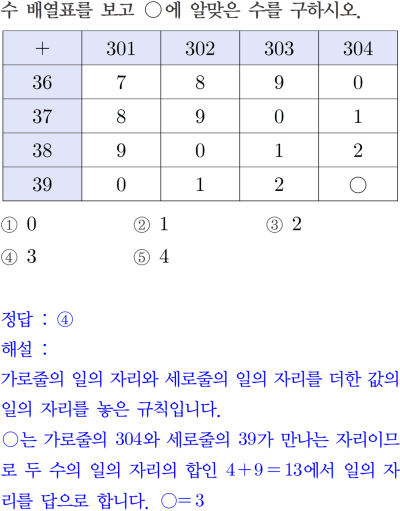 수 배열표를 보고 ○에 알맞은 수를 구하시오.

| + | 301 | 302 | 303 | 304 |
|---|---|---|---|---|
| 36 | 7 | 8 | 9 | 0 |
| 37 | 8 | 9 | 0 | 1 |
| 38 | 9 | 0 | 1 | 2 |
| 39 | 0 | 1 | 2 | ○ |

① 0 ② 1 ③ 2
④ 3 ⑤ 4

정답 : ④
해설 :
가로줄의 일의 자리와 세로줄의 일의 자리를 더한 값의 일의 자리를 놓은 규칙입니다.
○는 가로줄의 304와 세로줄의 39가 만나는 자리이므로 두 수의 일의 자리의 합인 $4+9=13$에서 일의 자리를 답으로 합니다. ○$=3$